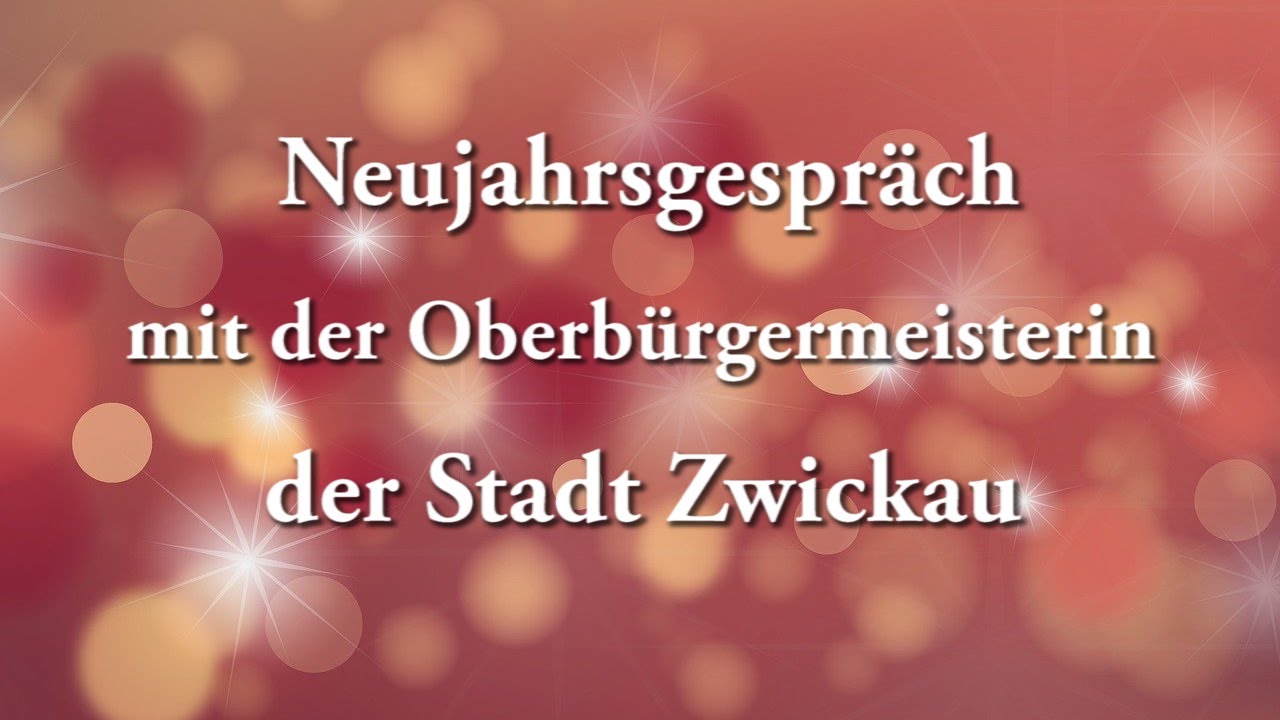 Neujahrsgespräch
mit der Oberbürgermeisterin
der Stadt Zwickau